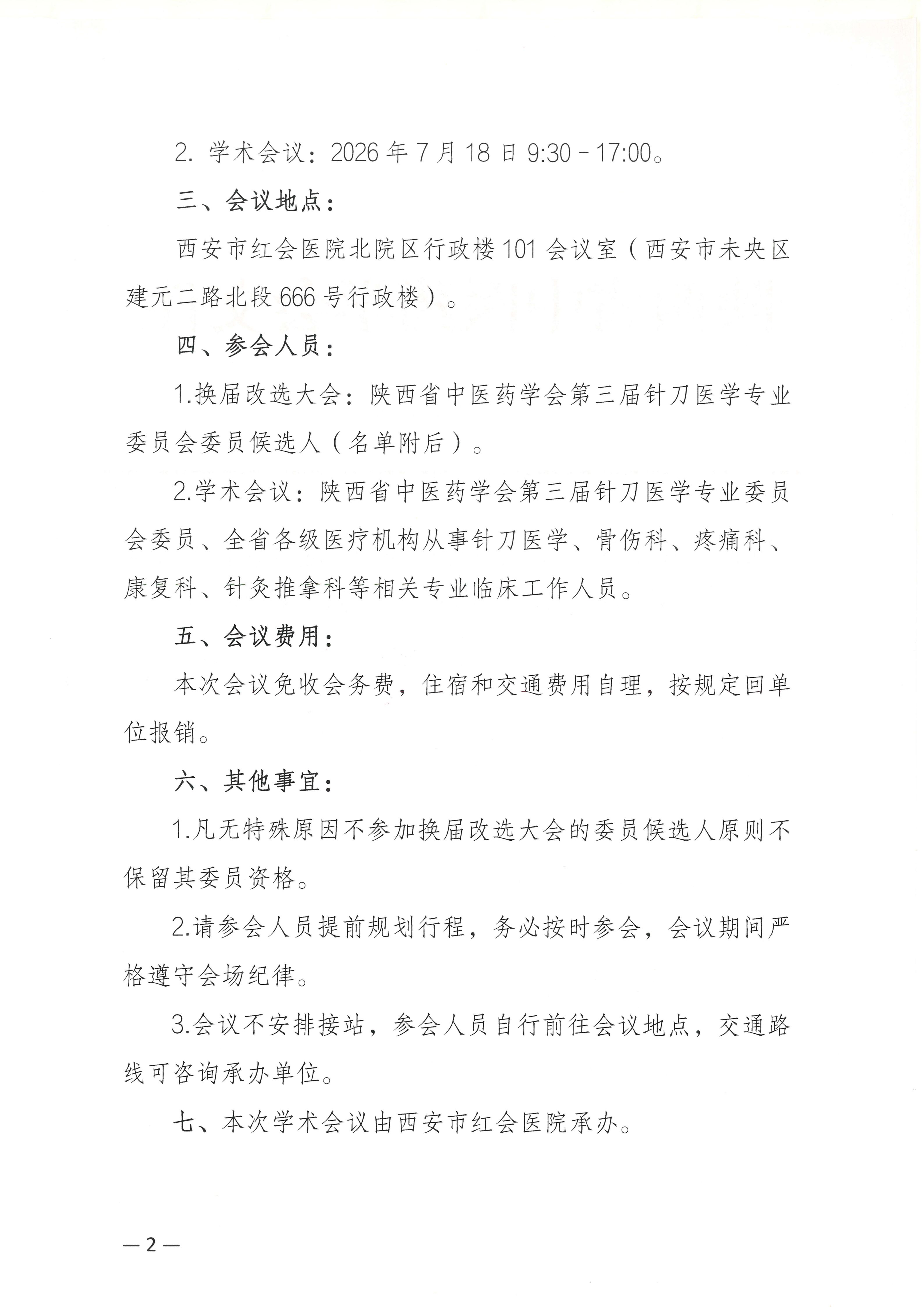 2.学术会议：2026年7月18日9:30－17:00。

三、会议地点：

西安市红会医院北院区行政楼101会议室（西安市未央区建元二路北段666号行政楼）。

四、参会人员：

1.换届改选大会：陕西省中医药学会第三届针刀医学专业委员会委员候选人（名单附后）。

2.学术会议：陕西省中医药学会第三届针刀医学专业委员会委员、全省各级医疗机构从事针刀医学、骨伤科、疼痛科、康复科、针灸推拿科等相关专业临床工作人员。

五、会议费用：

本次会议免收会务费，住宿和交通费用自理，按规定回单位报销。

六、其他事宜：

1.凡无特殊原因不参加换届改选大会的委员候选人原则不保留其委员资格。

2.请参会人员提前规划行程，务必按时参会，会议期间严格遵守会场纪律。

3.会议不安排接站，参会人员自行前往会议地点，交通路线可咨询承办单位。

七、本次学术会议由西安市红会医院承办。

—2—